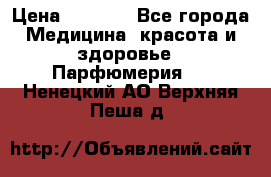 Цена Все города Медицина красота и здоровье Парфюмерия Ненецкий АО Верхняя Пеша д

http://Объявлений.сайт